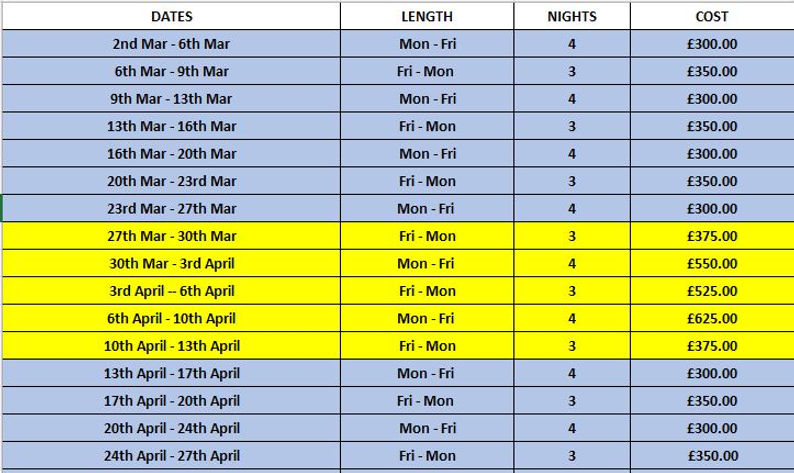 | DATES | LENGTH | NIGHTS | COST |
|---|---|---|---|
| 2nd Mar - 6th Mar | Mon - Fri | 4 | £300.00 |
| 6th Mar - 9th Mar | Fri - Mon | 3 | £350.00 |
| 9th Mar - 13th Mar | Mon - Fri | 4 | £300.00 |
| 13th Mar - 16th Mar | Fri - Mon | 3 | £350.00 |
| 16th Mar - 20th Mar | Mon - Fri | 4 | £300.00 |
| 20th Mar - 23rd Mar | Fri - Mon | 3 | £350.00 |
| 23rd Mar - 27th Mar | Mon - Fri | 4 | £300.00 |
| 27th Mar - 30th Mar | Fri - Mon | 3 | £375.00 |
| 30th Mar - 3rd April | Mon - Fri | 4 | £550.00 |
| 3rd April -- 6th April | Fri - Mon | 3 | £525.00 |
| 6th April - 10th April | Mon - Fri | 4 | £625.00 |
| 10th April - 13th April | Fri - Mon | 3 | £375.00 |
| 13th April - 17th April | Mon - Fri | 4 | £300.00 |
| 17th April - 20th April | Fri - Mon | 3 | £350.00 |
| 20th April - 24th April | Mon - Fri | 4 | £300.00 |
| 24th April - 27th April | Fri - Mon | 3 | £350.00 |